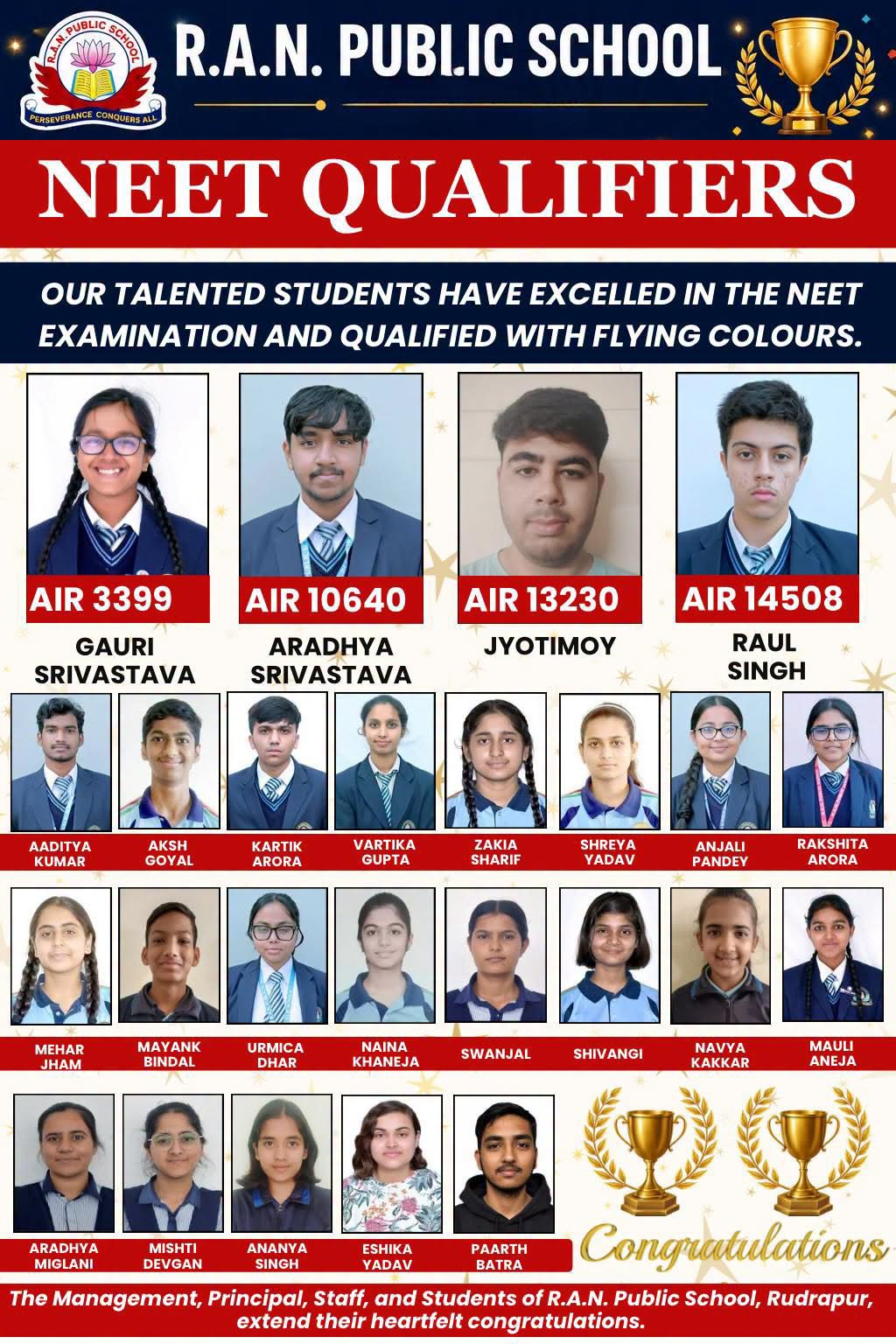 R.A.N. PUBLIC SCHOOL
PERSEVERANCE CONQUERS ALL
R.A.N. PUBLIC SCHOOL

NEET QUALIFIERS

OUR TALENTED STUDENTS HAVE EXCELLED IN THE NEET EXAMINATION AND QUALIFIED WITH FLYING COLOURS.

AIR 3399
GAURI SRIVASTAVA

AIR 10640
ARADHYA SRIVASTAVA

AIR 13230
JYOTIMOY

AIR 14508
RAUL SINGH

AADITYA KUMAR
AKSH GOYAL
KARTIK ARORA
VARTIKA GUPTA
ZAKIA SHARIF
SHREYA YADAV
ANJALI PANDEY
RAKSHITA ARORA

MEHAR JHAM
MAYANK BINDAL
URMICA DHAR
NAINA KHANEJA
SWANJAL
SHIVANGI
NAVYA KAKKAR
MAULI ANEJA

ARADHYA MIGLANI
MISHTI DEVGAN
ANANYA SINGH
ESHIKA YADAV
PAARTH BATRA

Congratulations

The Management, Principal, Staff, and Students of R.A.N. Public School, Rudrapur, extend their heartfelt congratulations.